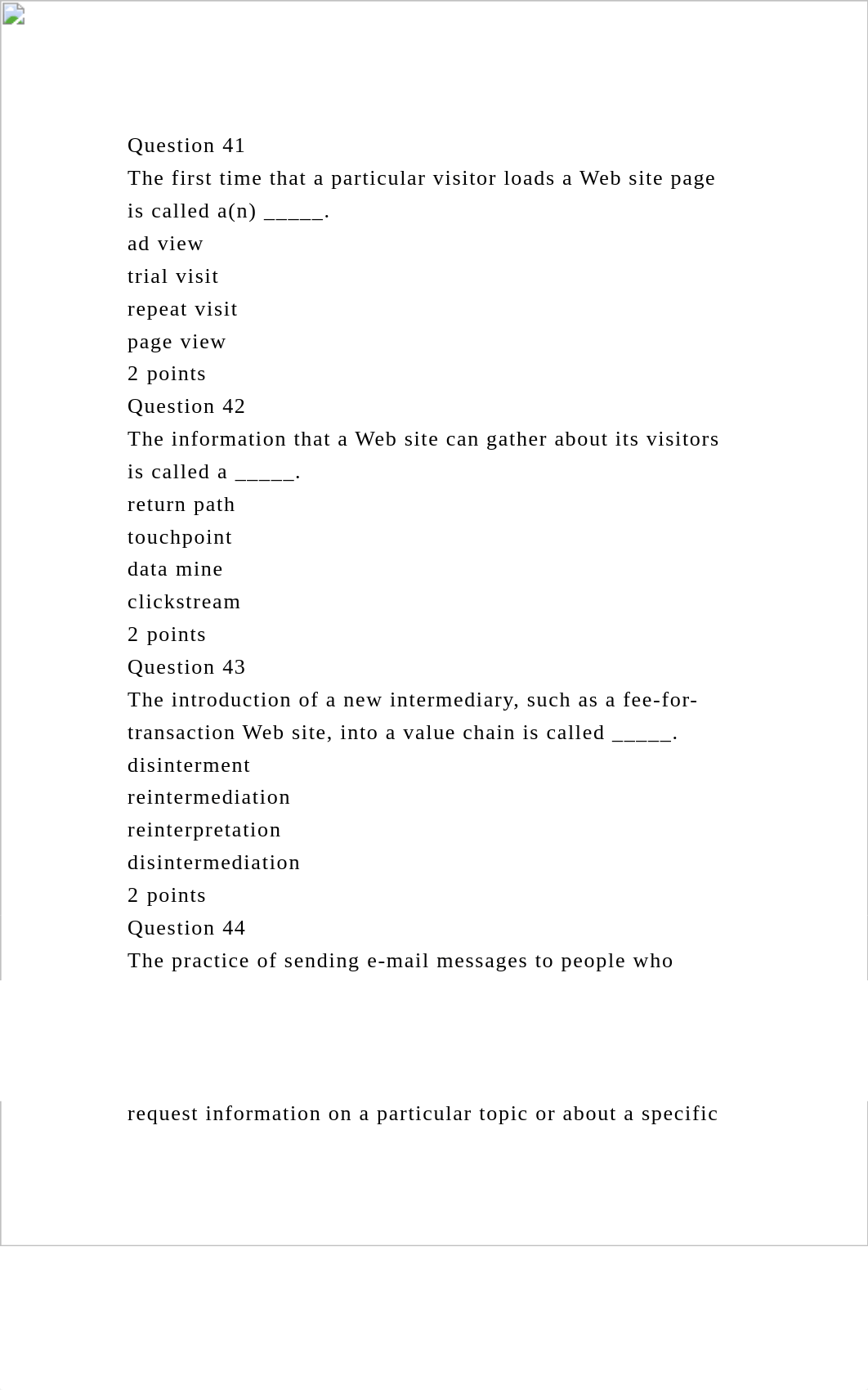 Question 41
The first time that a particular visitor loads a Web site page is called a(n) _____.
ad view
trial visit
repeat visit
page view
2 points
Question 42
The information that a Web site can gather about its visitors is called a _____.
return path
touchpoint
data mine
clickstream
2 points
Question 43
The introduction of a new intermediary, such as a fee-for-transaction Web site, into a value chain is called _____.
disinterment
reintermediation
reinterpretation
disintermediation
2 points
Question 44
The practice of sending e-mail messages to people who

request information on a particular topic or about a specific